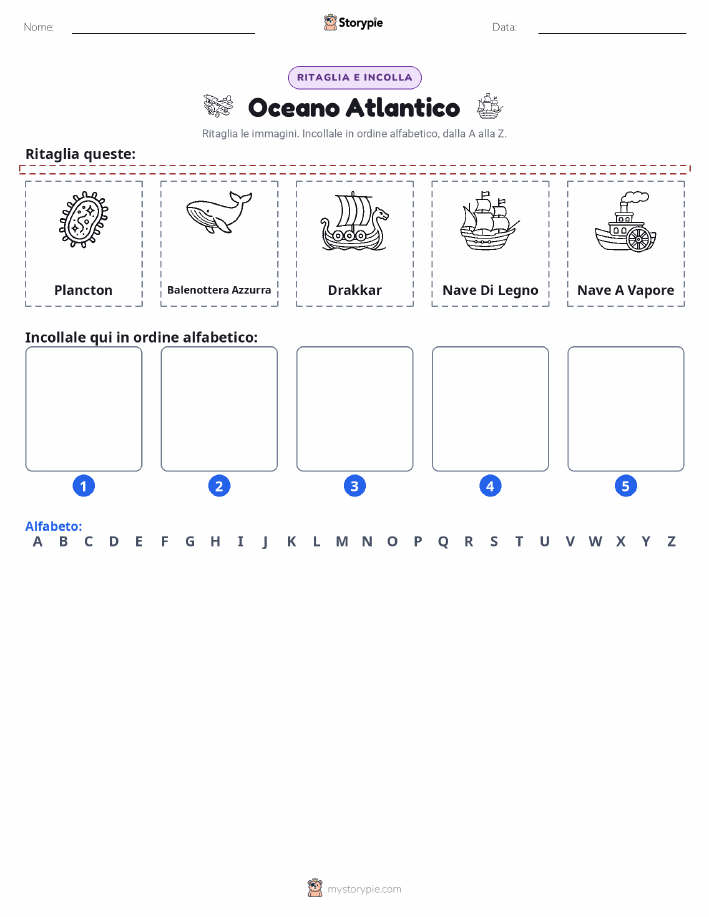 Nome: ____ Storypie Data: ____

RITAGLIA E INCOLLA

Oceano Atlantico

Ritaglia le immagini. Incollale in ordine alfabetico, dalla A alla Z.

Ritaglia queste:

Plancton

Balenottera Azzurra

Drakkar

Nave Di Legno

Nave A Vapore

Incollale qui in ordine alfabetico:

1

2

3

4

5

Alfabeto:
A B C D E F G H I J K L M N O P Q R S T U V W X Y Z

mystorypie.com